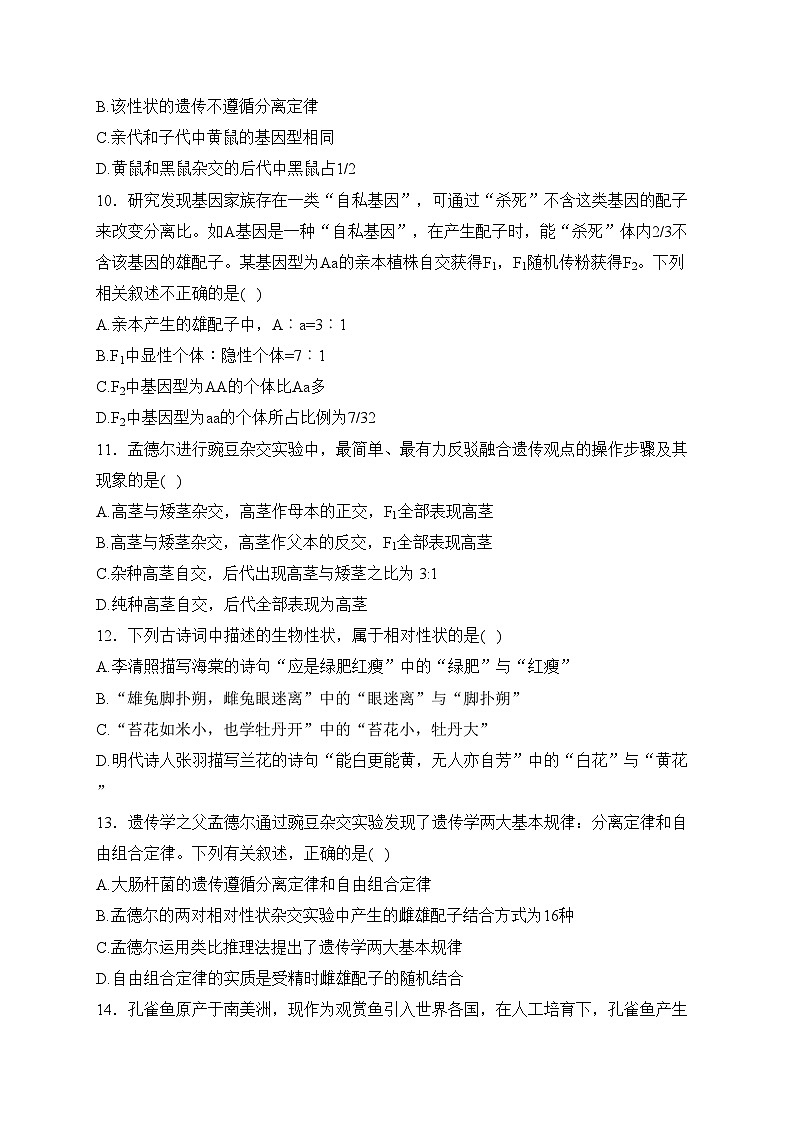 B.该性状的遗传不遵循分离定律
C.亲代和子代中黄鼠的基因型相同
D.黄鼠和黑鼠杂交的后代中黑鼠占1/2
10．研究发现基因家族存在一类“自私基因”，可通过“杀死”不含这类基因的配子来改变分离比。如A基因是一种“自私基因”，在产生配子时，能“杀死”体内2/3不含该基因的雄配子。某基因型为Aa的亲本植株自交获得$F_1$，$F_1$随机传粉获得$F_2$。下列相关叙述不正确的是( )
A.亲本产生的雄配子中，A∶a=3∶1
B.$F_1$中显性个体∶隐性个体=7∶1
C.$F_2$中基因型为AA的个体比Aa多
D.$F_2$中基因型为aa的个体所占比例为7/32
11．孟德尔进行豌豆杂交实验中，最简单、最有力反驳融合遗传观点的操作步骤及其现象的是( )
A.高茎与矮茎杂交，高茎作母本的正交，$F_1$全部表现高茎
B.高茎与矮茎杂交，高茎作父本的反交，$F_1$全部表现高茎
C.杂种高茎自交，后代出现高茎与矮茎之比为 3:1
D.纯种高茎自交，后代全部表现为高茎
12．下列古诗词中描述的生物性状，属于相对性状的是( )
A.李清照描写海棠的诗句“应是绿肥红瘦”中的“绿肥”与“红瘦”
B.“雄兔脚扑朔，雌兔眼迷离”中的“眼迷离”与“脚扑朔”
C.“苔花如米小，也学牡丹开”中的“苔花小，牡丹大”
D.明代诗人张羽描写兰花的诗句“能白更能黄，无人亦自芳”中的“白花”与“黄花”
13．遗传学之父孟德尔通过豌豆杂交实验发现了遗传学两大基本规律：分离定律和自由组合定律。下列有关叙述，正确的是( )
A.大肠杆菌的遗传遵循分离定律和自由组合定律
B.孟德尔的两对相对性状杂交实验中产生的雌雄配子结合方式为16种
C.孟德尔运用类比推理法提出了遗传学两大基本规律
D.自由组合定律的实质是受精时雌雄配子的随机结合
14．孔雀鱼原产于南美洲，现作为观赏鱼引入世界各国，在人工培育下，孔雀鱼产生